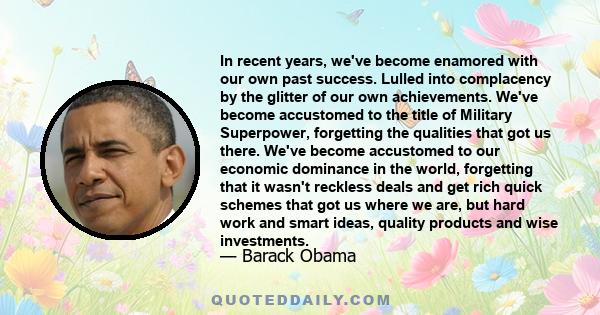 In recent years, we've become enamored with our own past success. Lulled into complacency by the glitter of our own achievements. We've become accustomed to the title of Military Superpower, forgetting the qualities that got us there. We've become accustomed to our economic dominance in the world, forgetting that it wasn't reckless deals and get rich quick schemes that got us where we are, but hard work and smart ideas, quality products and wise investments.
— Barack Obama

QUOTEDDAILY.COM